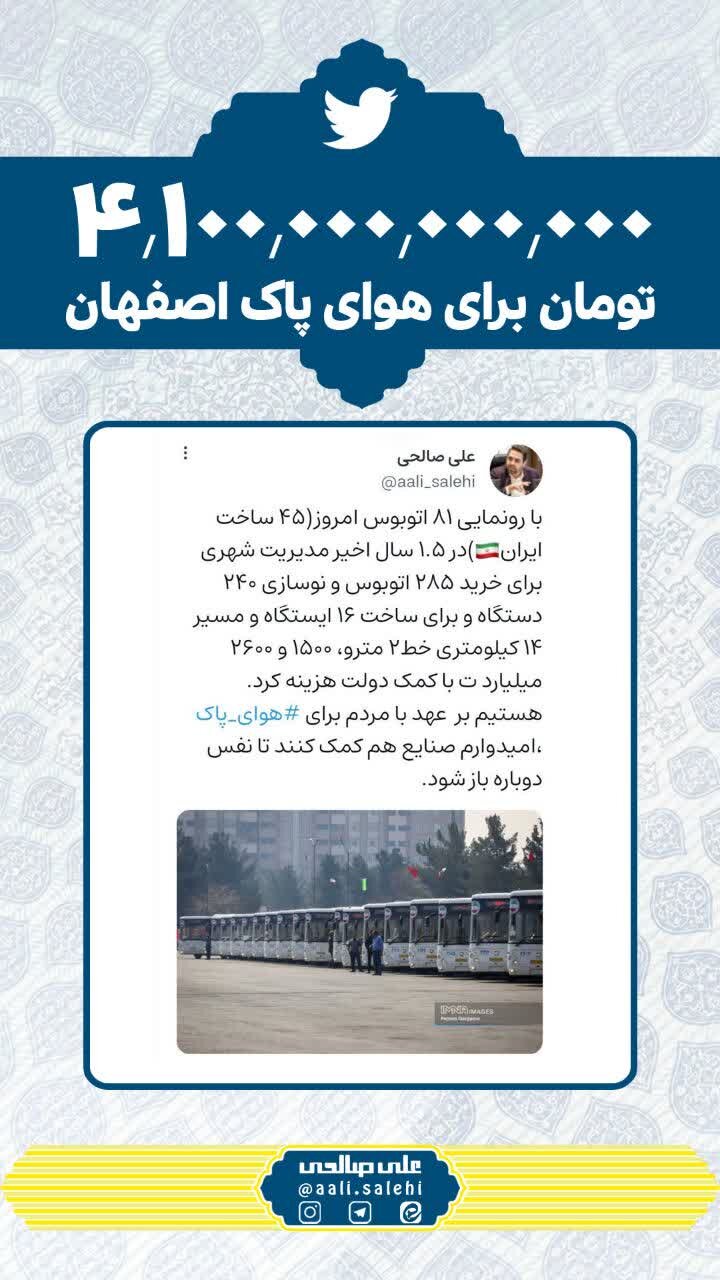 ۴,۱۰۰,۰۰۰,۰۰۰,۰۰۰
تومان برای هوای پاک اصفهان

علی صالحی
@aali_salehi

با رونمایی ۸۱ اتوبوس امروز(۴۵ ساخت ایران🇮🇷)در ۱.۵ سال اخیر مدیریت شهری برای خرید ۲۸۵ اتوبوس و نوسازی ۲۴۰ دستگاه و برای ساخت ۱۶ ایستگاه و مسیر ۱۴ کیلومتری خط۲ مترو، ۱۵۰۰ و ۲۶۰۰ میلیارد ت با کمک دولت هزینه کرد.
هستیم بر عهد با مردم برای #هوای_پاک ،امیدوارم صنایع هم کمک کنند تا نفس دوباره باز شود.

IMNA IMAGES

علی صالحی
@aali.salehi